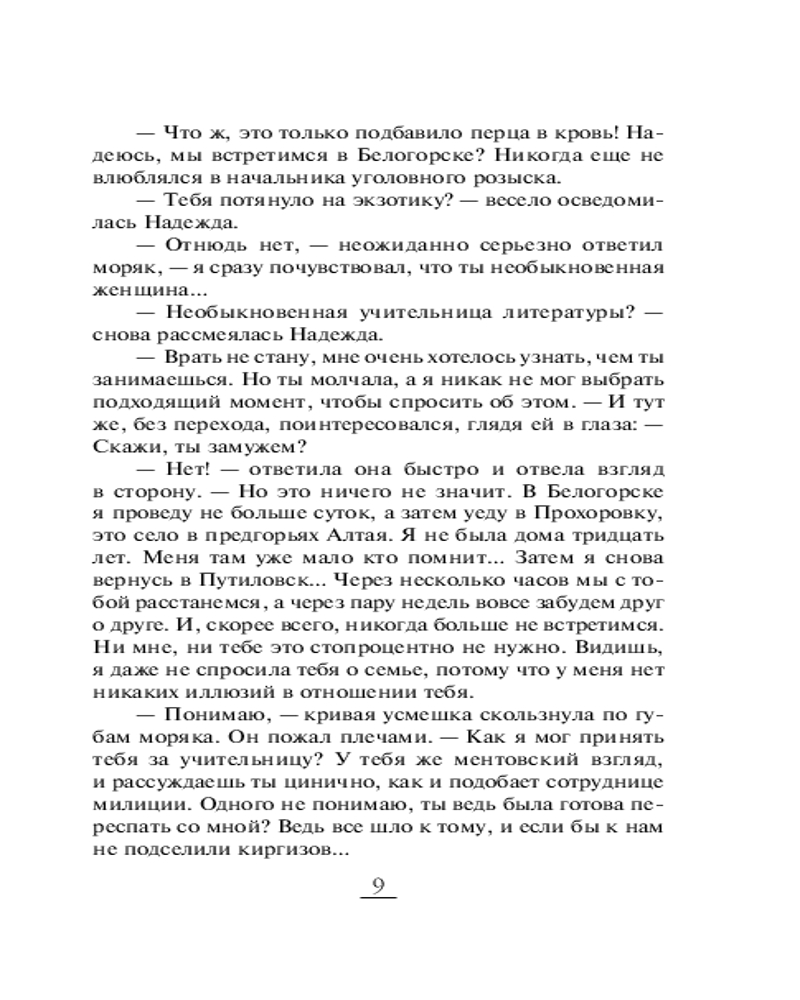 — Что ж, это только подбавило перца в кровь! Надеюсь, мы встретимся в Белогорске? Никогда еще не влюблялся в начальника уголовного розыска.

— Тебя потянуло на экзотику? — весело осведомилась Надежда.

— Отнюдь нет, — неожиданно серьезно ответил моряк, — я сразу почувствовал, что ты необыкновенная женщина...

— Необыкновенная учительница литературы? — снова рассмеялась Надежда.

— Врать не стану, мне очень хотелось узнать, чем ты занимаешься. Но ты молчала, а я никак не мог выбрать подходящий момент, чтобы спросить об этом. — И тут же, без перехода, поинтересовался, глядя ей в глаза: — Скажи, ты замужем?

— Нет! — ответила она быстро и отвела взгляд в сторону. — Но это ничего не значит. В Белогорске я проведу не больше суток, а затем уеду в Прохоровку, это село в предгорьях Алтая. Я не была дома тридцать лет. Меня там уже мало кто помнит... Затем я снова вернусь в Путиловск... Через несколько часов мы с тобой расстанемся, а через пару недель вовсе забудем друг о друге. И, скорее всего, никогда больше не встретимся. Ни мне, ни тебе это стопроцентно не нужно. Видишь, я даже не спросила тебя о семье, потому что у меня нет никаких иллюзий в отношении тебя.

— Понимаю, — кривая усмешка скользнула по губам моряка. Он пожал плечами. — Как я мог принять тебя за учительницу? У тебя же ментовский взгляд, и рассуждаешь ты цинично, как и подобает сотруднице милиции. Одного не понимаю, ты ведь была готова переспать со мной? Ведь все шло к тому, и если бы к нам не подселили киргизов...

9